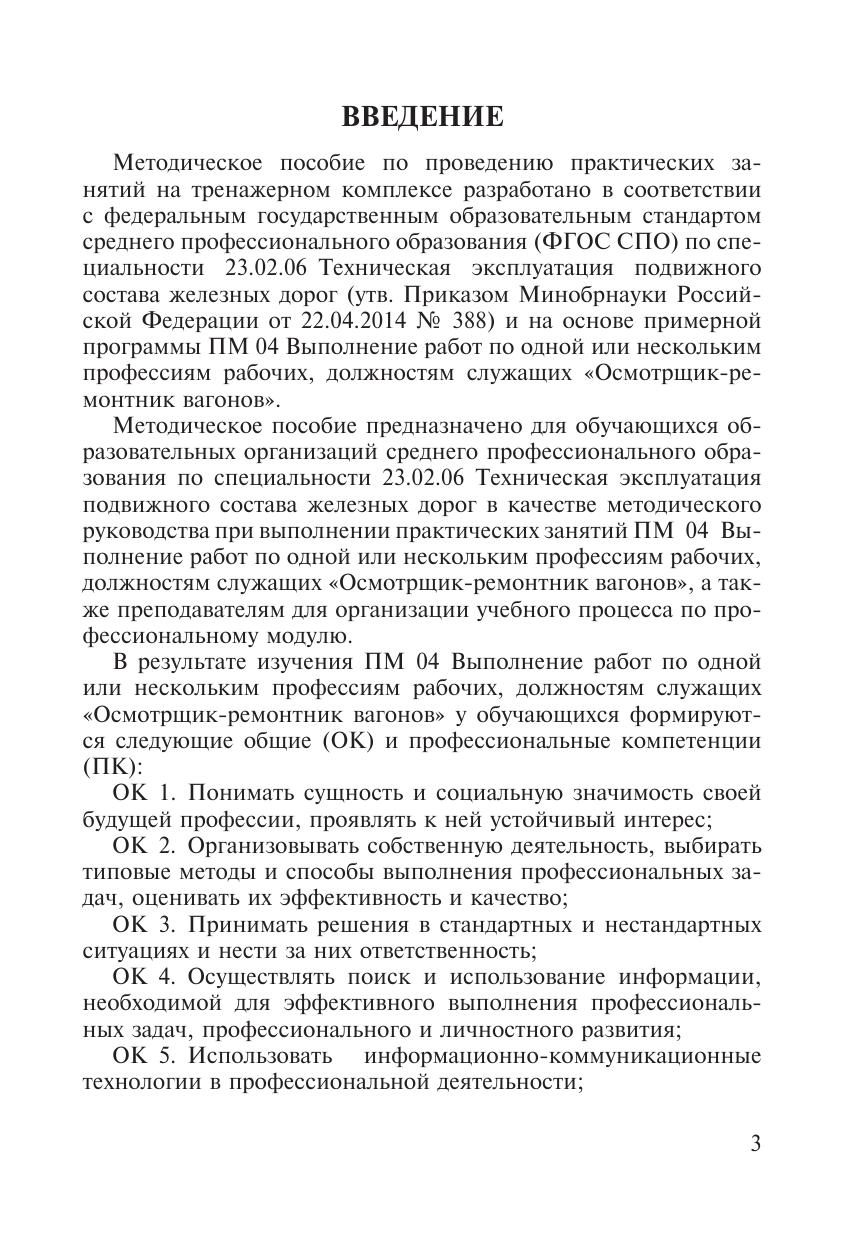 ВВЕДЕНИЕ

Методическое пособие по проведению практических занятий на тренажерном комплексе разработано в соответствии с федеральным государственным образовательным стандартом среднего профессионального образования (ФГОС СПО) по специальности 23.02.06 Техническая эксплуатация подвижного состава железных дорог (утв. Приказом Минобрнауки Российской Федерации от 22.04.2014 № 388) и на основе примерной программы ПМ 04 Выполнение работ по одной или нескольким профессиям рабочих, должностям служащих «Осмотрщик-ремонтник вагонов».

Методическое пособие предназначено для обучающихся образовательных организаций среднего профессионального образования по специальности 23.02.06 Техническая эксплуатация подвижного состава железных дорог в качестве методического руководства при выполнении практических занятий ПМ 04 Выполнение работ по одной или нескольким профессиям рабочих, должностям служащих «Осмотрщик-ремонтник вагонов», а также преподавателям для организации учебного процесса по профессиональному модулю.

В результате изучения ПМ 04 Выполнение работ по одной или нескольким профессиям рабочих, должностям служащих «Осмотрщик-ремонтник вагонов» у обучающихся формируются следующие общие (ОК) и профессиональные компетенции (ПК):

ОК 1. Понимать сущность и социальную значимость своей будущей профессии, проявлять к ней устойчивый интерес;

ОК 2. Организовывать собственную деятельность, выбирать типовые методы и способы выполнения профессиональных задач, оценивать их эффективность и качество;

ОК 3. Принимать решения в стандартных и нестандартных ситуациях и нести за них ответственность;

ОК 4. Осуществлять поиск и использование информации, необходимой для эффективного выполнения профессиональных задач, профессионального и личностного развития;

ОК 5. Использовать информационно-коммуникационные технологии в профессиональной деятельности;

3